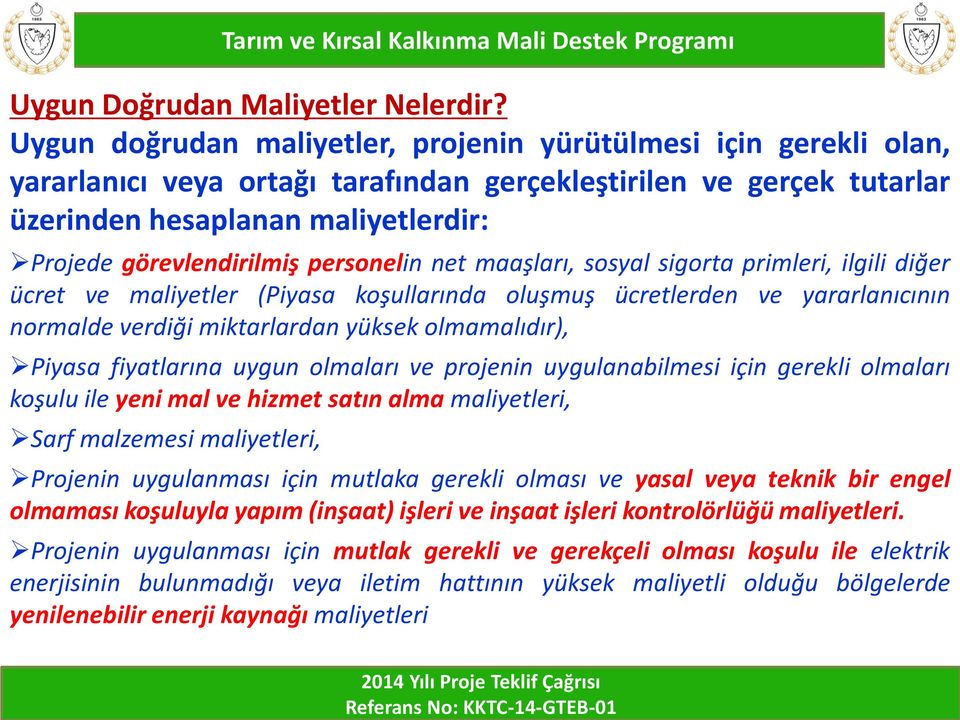 1983

Tarım ve Kırsal Kalkınma Mali Destek Programı

1983

Uygun Doğrudan Maliyetler Nelerdir?

Uygun doğrudan maliyetler, projenin yürütülmesi için gerekli olan, yararlanıcı veya ortağı tarafından gerçekleştirilen ve gerçek tutarlar üzerinden hesaplanan maliyetlerdir:

➢Projede görevlendirilmiş personelin net maaşları, sosyal sigorta primleri, ilgili diğer ücret ve maliyetler (Piyasa koşullarında oluşmuş ücretlerden ve yararlanıcının normalde verdiği miktarlardan yüksek olmamalıdır),

➢Piyasa fiyatlarına uygun olmaları ve projenin uygulanabilmesi için gerekli olmaları koşulu ile yeni mal ve hizmet satın alma maliyetleri,

➢Sarf malzemesi maliyetleri,

➢Projenin uygulanması için mutlaka gerekli olması ve yasal veya teknik bir engel olmaması koşuluyla yapım (inşaat) işleri ve inşaat işleri kontrolörlüğü maliyetleri.

➢Projenin uygulanması için mutlak gerekli ve gerekçeli olması koşulu ile elektrik enerjisinin bulunmadığı veya iletim hattının yüksek maliyetli olduğu bölgelerde yenilenebilir enerji kaynağı maliyetleri

2014 Yılı Proje Teklif Çağrısı
Referans No: KKTC-14-GTEB-01